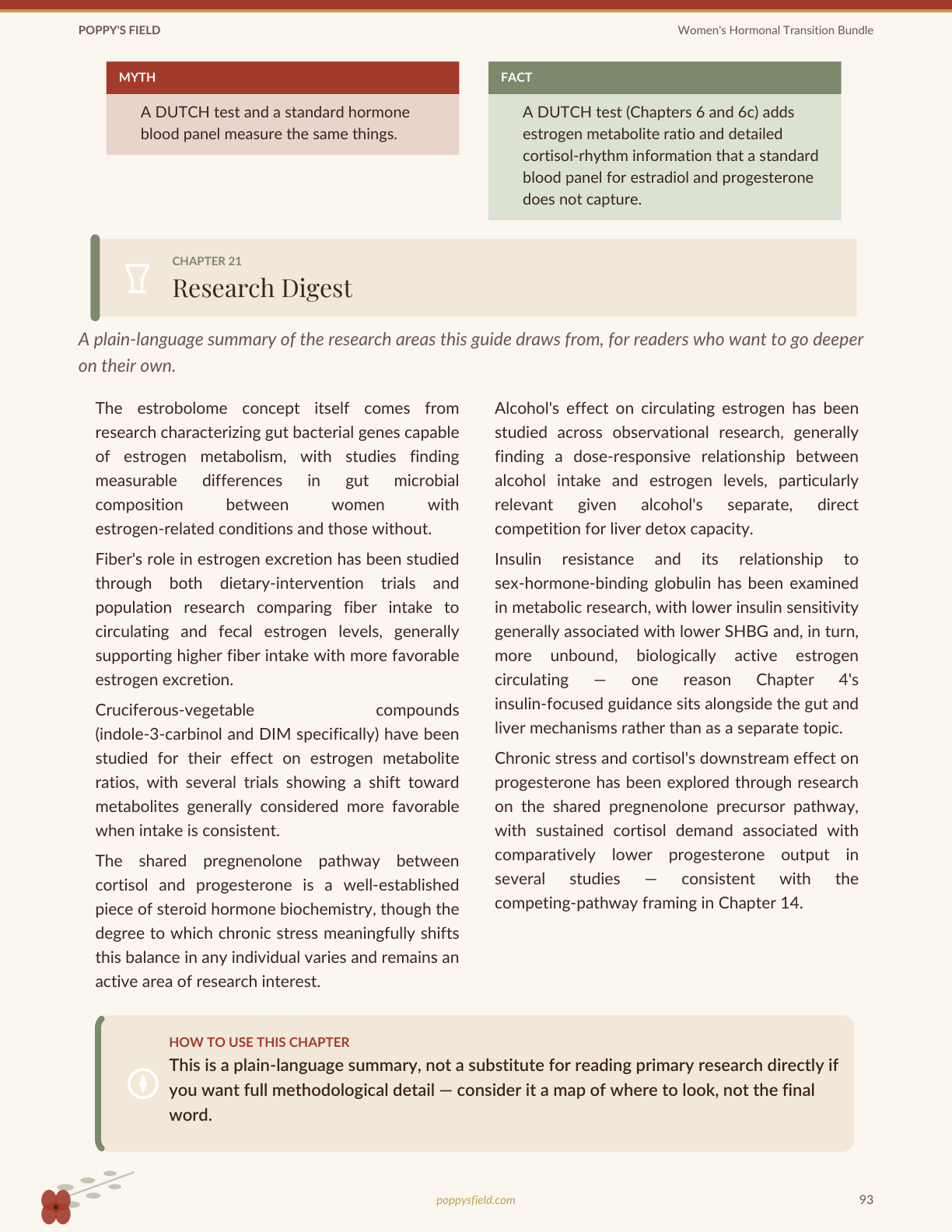 POPPY'S FIELD

Women's Hormonal Transition Bundle

MYTH

A DUTCH test and a standard hormone blood panel measure the same things.

FACT

A DUTCH test (Chapters 6 and 6c) adds estrogen metabolite ratio and detailed cortisol-rhythm information that a standard blood panel for estradiol and progesterone does not capture.

CHAPTER 21

Research Digest

A plain-language summary of the research areas this guide draws from, for readers who want to go deeper on their own.

The estrobolome concept itself comes from research characterizing gut bacterial genes capable of estrogen metabolism, with studies finding measurable differences in gut microbial composition between women with estrogen-related conditions and those without.

Fiber's role in estrogen excretion has been studied through both dietary-intervention trials and population research comparing fiber intake to circulating and fecal estrogen levels, generally supporting higher fiber intake with more favorable estrogen excretion.

Cruciferous-vegetable compounds (indole-3-carbinol and DIM specifically) have been studied for their effect on estrogen metabolite ratios, with several trials showing a shift toward metabolites generally considered more favorable when intake is consistent.

The shared pregnenolone pathway between cortisol and progesterone is a well-established piece of steroid hormone biochemistry, though the degree to which chronic stress meaningfully shifts this balance in any individual varies and remains an active area of research interest.

Alcohol's effect on circulating estrogen has been studied across observational research, generally finding a dose-responsive relationship between alcohol intake and estrogen levels, particularly relevant given alcohol's separate, direct competition for liver detox capacity.

Insulin resistance and its relationship to sex-hormone-binding globulin has been examined in metabolic research, with lower insulin sensitivity generally associated with lower SHBG and, in turn, more unbound, biologically active estrogen circulating — one reason Chapter 4's insulin-focused guidance sits alongside the gut and liver mechanisms rather than as a separate topic.

Chronic stress and cortisol's downstream effect on progesterone has been explored through research on the shared pregnenolone precursor pathway, with sustained cortisol demand associated with comparatively lower progesterone output in several studies — consistent with the competing-pathway framing in Chapter 14.

HOW TO USE THIS CHAPTER

This is a plain-language summary, not a substitute for reading primary research directly if you want full methodological detail — consider it a map of where to look, not the final word.

poppysfield.com

93